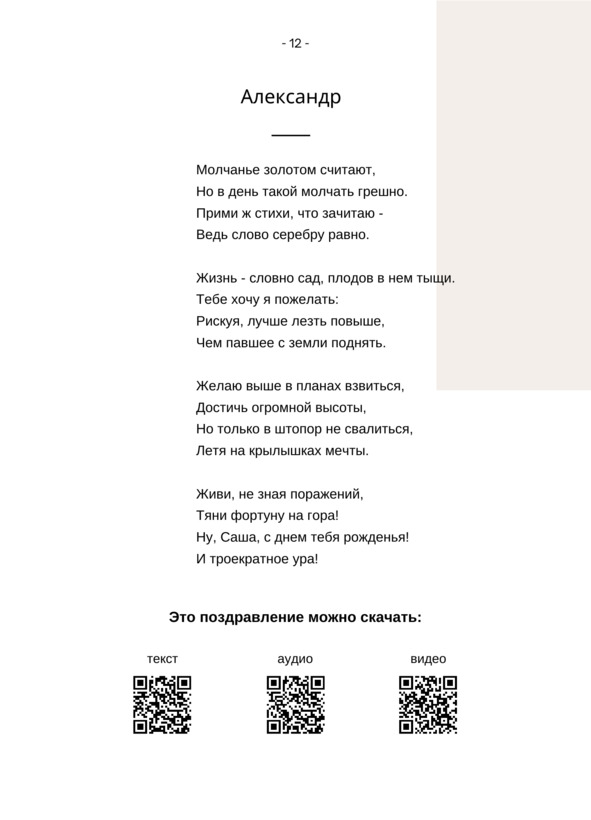 - 12 -

Александр

Молчанье золотом считают,
Но в день такой молчать грешно.
Прими ж стихи, что зачитаю -
Ведь слово серебру равно.

Жизнь - словно сад, плодов в нем тыщи.
Тебе хочу я пожелать:
Рискуя, лучше лезть повыше,
Чем павшее с земли поднять.

Желаю выше в планах взвиться,
Достичь огромной высоты,
Но только в штопор не свалиться,
Летя на крылышках мечты.

Живи, не зная поражений,
Тяни фортуну на гора!
Ну, Саша, с днем тебя рожденья!
И троекратное ура!

Это поздравление можно скачать:

текст

аудио

видео